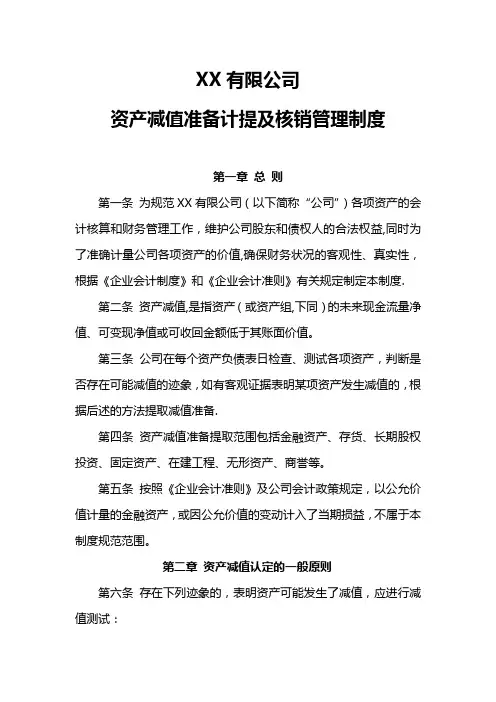 XX 有限公司

资产减值准备计提及核销管理制度

第一章 总 则

第一条 为规范 XX 有限公司（以下简称“公司”）各项资产的会计核算和财务管理工作，维护公司股东和债权人的合法权益,同时为了准确计量公司各项资产的价值,确保财务状况的客观性、真实性，根据《企业会计制度》和《企业会计准则》有关规定制定本制度.

第二条 资产减值,是指资产（或资产组,下同）的未来现金流量净值、可变现净值或可收回金额低于其账面价值。

第三条 公司在每个资产负债表日检查、测试各项资产，判断是否存在可能减值的迹象，如有客观证据表明某项资产发生减值的，根据后述的方法提取减值准备.

第四条 资产减值准备提取范围包括金融资产、存货、长期股权投资、固定资产、在建工程、无形资产、商誉等。

第五条 按照《企业会计准则》及公司会计政策规定，以公允价值计量的金融资产，或因公允价值的变动计入了当期损益，不属于本制度规范范围。

第二章 资产减值认定的一般原则

第六条 存在下列迹象的，表明资产可能发生了减值，应进行减值测试：